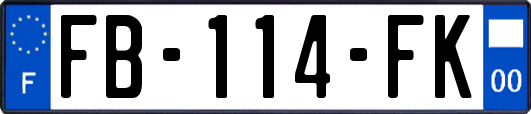 F
FB-114-FK
00